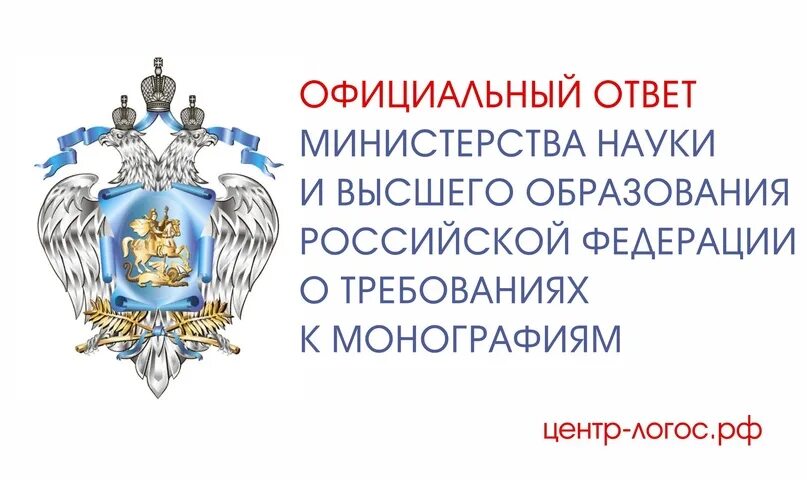 ОФИЦИАЛЬНЫЙ ОТВЕТ
МИНИСТЕРСТВА НАУКИ
И ВЫСШЕГО ОБРАЗОВАНИЯ
РОССИЙСКОЙ ФЕДЕРАЦИИ
О ТРЕБОВАНИЯХ
К МОНОГРАФИЯМ

центр-логос.рф